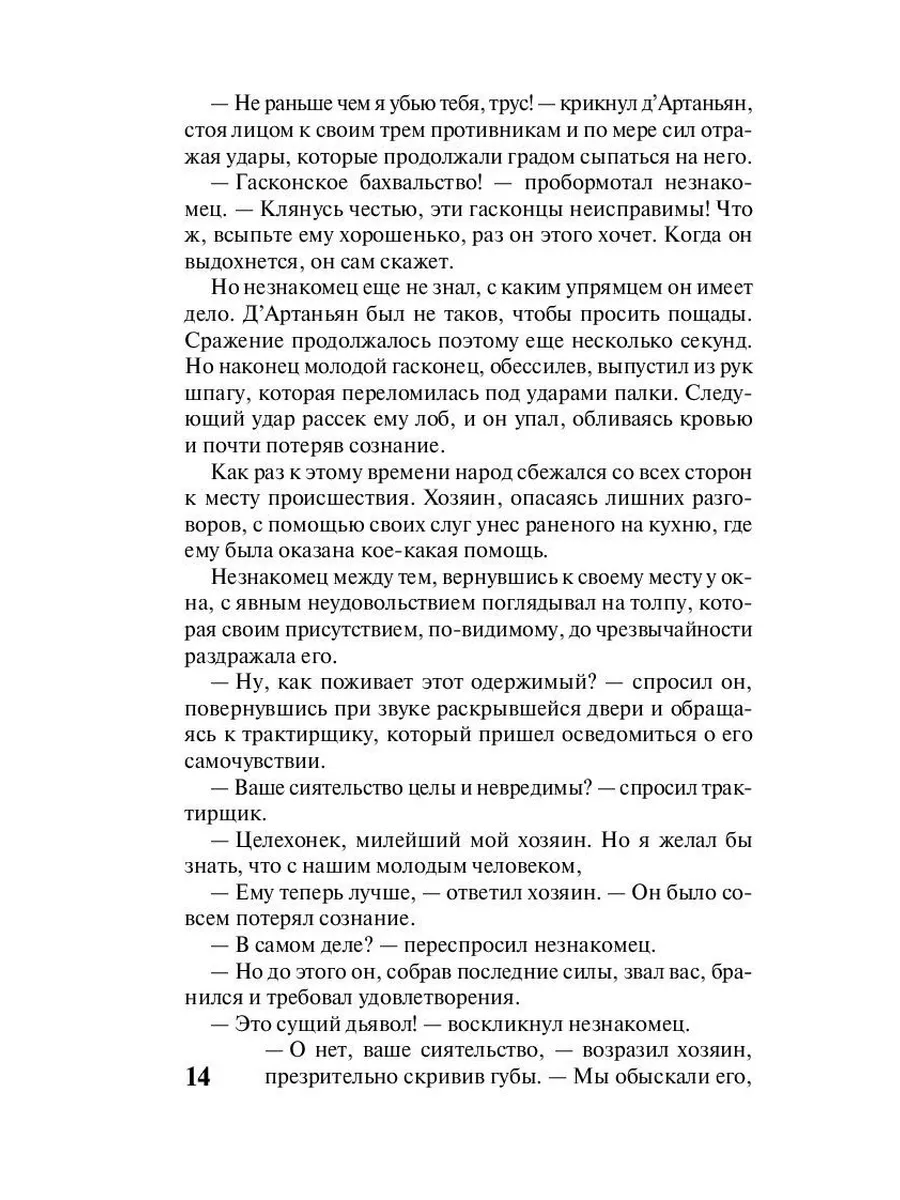 — Не раньше чем я убью тебя, трус! — крикнул д'Артаньян, стоя лицом к своим трем противникам и по мере сил отражая удары, которые продолжали градом сыпаться на него.

— Гасконское бахвальство! — пробормотал незнакомец. — Клянусь честью, эти гасконцы неисправимы! Что ж, всыпьте ему хорошенько, раз он этого хочет. Когда он выдохнется, он сам скажет.

Но незнакомец еще не знал, с каким упрямцем он имеет дело. Д'Артаньян был не таков, чтобы просить пощады. Сражение продолжалось поэтому еще несколько секунд. Но наконец молодой гасконец, обессилев, выпустил из рук шпагу, которая переломилась под ударами палки. Следующий удар рассек ему лоб, и он упал, обливаясь кровью и почти потеряв сознание.

Как раз к этому времени народ сбежался со всех сторон к месту происшествия. Хозяин, опасаясь лишних разговоров, с помощью своих слуг унес раненого на кухню, где ему была оказана кое-какая помощь.

Незнакомец между тем, вернувшись к своему месту у окна, с явным неудовольствием поглядывал на толпу, которая своим присутствием, по-видимому, до чрезвычайности раздражала его.

— Ну, как поживает этот одержимый? — спросил он, повернувшись при звуке раскрывшейся двери и обращаясь к трактирщику, который пришел осведомиться о его самочувствии.

— Ваше сиятельство целы и невредимы? — спросил трактирщик.

— Целехонек, милейший мой хозяин. Но я желал бы знать, что с нашим молодым человеком,

— Ему теперь лучше, — ответил хозяин. — Он было совсем потерял сознание.

— В самом деле? — переспросил незнакомец.

— Но до этого он, собрав последние силы, звал вас, бранился и требовал удовлетворения.

— Это сущий дьявол! — воскликнул незнакомец.

— О нет, ваше сиятельство, — возразил хозяин, презрительно скривив губы. — Мы обыскали его,

14